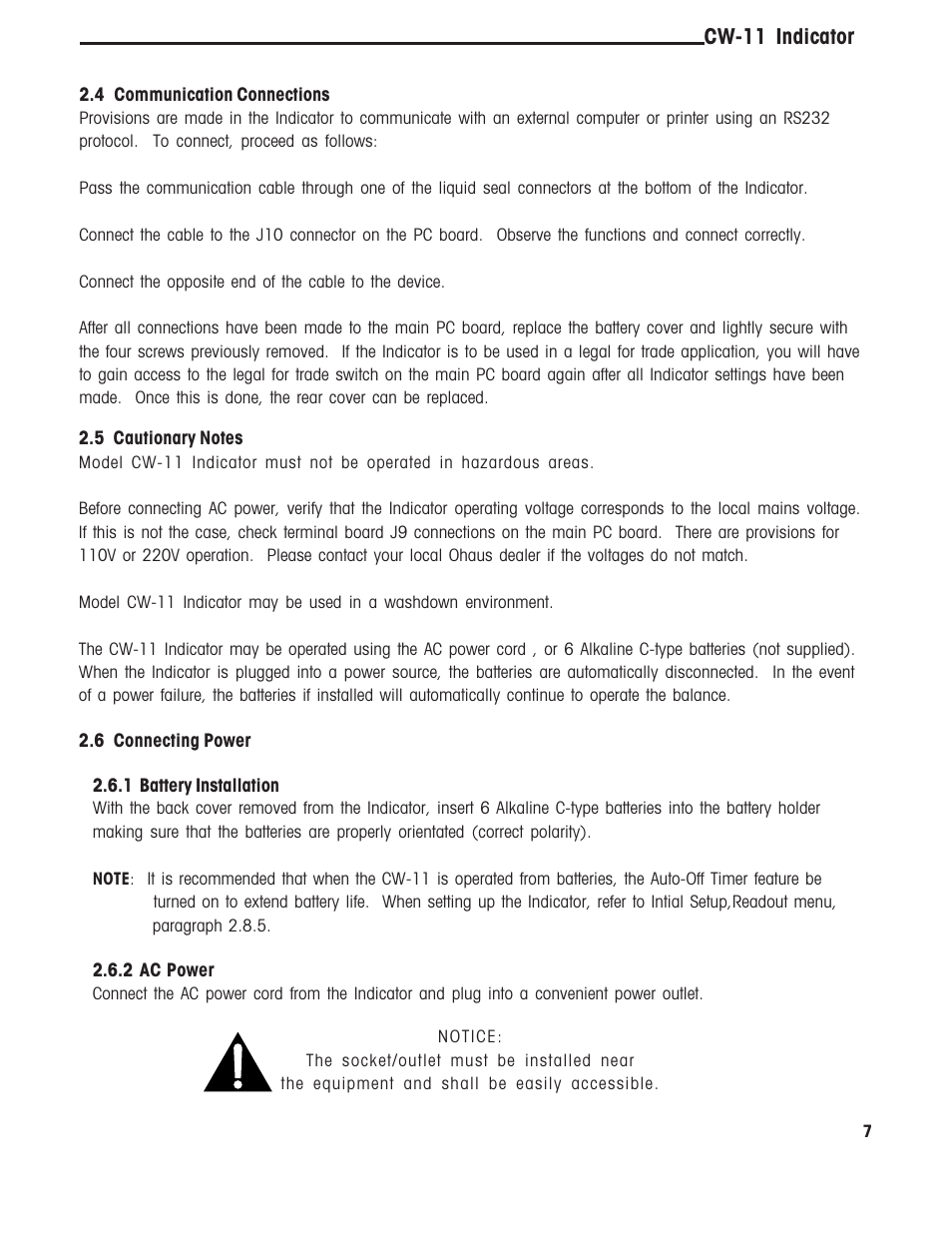 CW-11 Indicator

2.4 Communication Connections
Provisions are made in the Indicator to communicate with an external computer or printer using an RS232 protocol. To connect, proceed as follows:

Pass the communication cable through one of the liquid seal connectors at the bottom of the Indicator.

Connect the cable to the J10 connector on the PC board. Observe the functions and connect correctly.

Connect the opposite end of the cable to the device.

After all connections have been made to the main PC board, replace the battery cover and lightly secure with the four screws previously removed. If the Indicator is to be used in a legal for trade application, you will have to gain access to the legal for trade switch on the main PC board again after all Indicator settings have been made. Once this is done, the rear cover can be replaced.

2.5 Cautionary Notes
Model CW-11 Indicator must not be operated in hazardous areas.

Before connecting AC power, verify that the Indicator operating voltage corresponds to the local mains voltage. If this is not the case, check terminal board J9 connections on the main PC board. There are provisions for 110V or 220V operation. Please contact your local Ohaus dealer if the voltages do not match.

Model CW-11 Indicator may be used in a washdown environment.

The CW-11 Indicator may be operated using the AC power cord , or 6 Alkaline C-type batteries (not supplied). When the Indicator is plugged into a power source, the batteries are automatically disconnected. In the event of a power failure, the batteries if installed will automatically continue to operate the balance.

2.6 Connecting Power

2.6.1 Battery Installation
With the back cover removed from the Indicator, insert 6 Alkaline C-type batteries into the battery holder making sure that the batteries are properly orientated (correct polarity).

NOTE: It is recommended that when the CW-11 is operated from batteries, the Auto-Off Timer feature be turned on to extend battery life. When setting up the Indicator, refer to Intial Setup,Readout menu, paragraph 2.8.5.

2.6.2 AC Power
Connect the AC power cord from the Indicator and plug into a convenient power outlet.

NOTICE:
The socket/outlet must be installed near the equipment and shall be easily accessible.

7